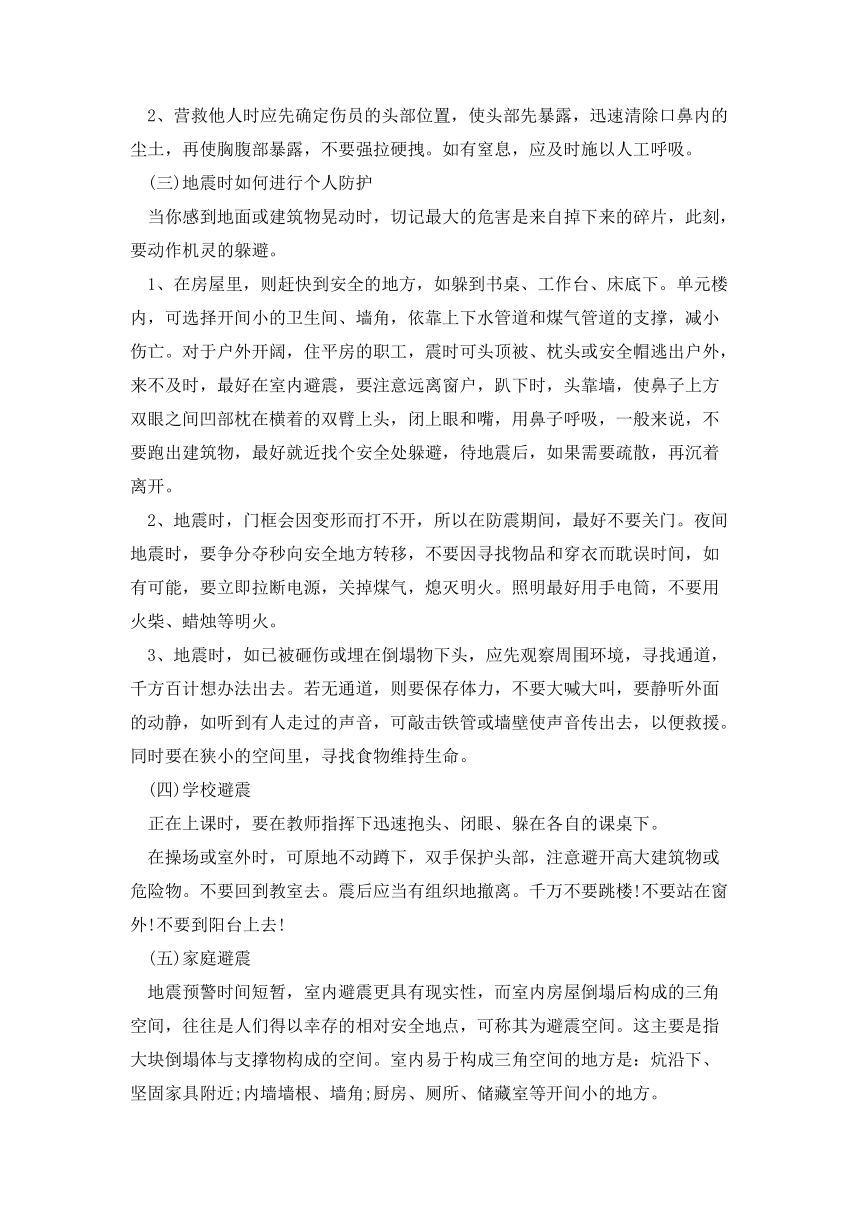 2、营救他人时应先确定伤员的头部位置，使头部先暴露，迅速清除口鼻内的尘土，再使胸腹部暴露，不要强拉硬拽。如有窒息，应及时施以人工呼吸。

(三)地震时如何进行个人防护

当你感到地面或建筑物晃动时，切记最大的危害是来自掉下来的碎片，此刻，要动作机灵的躲避。

1、在房屋里，则赶快到安全的地方，如躲到书桌、工作台、床底下。单元楼内，可选择开间小的卫生间、墙角，依靠上下水管道和煤气管道的支撑，减小伤亡。对于户外开阔，住平房的职工，震时可头顶被、枕头或安全帽逃出户外，来不及时，最好在室内避震，要注意远离窗户，趴下时，头靠墙，使鼻子上方双眼之间凹部枕在横着的双臂上头，闭上眼和嘴，用鼻子呼吸，一般来说，不要跑出建筑物，最好就近找个安全处躲避，待地震后，如果需要疏散，再沉着离开。

2、地震时，门框会因变形而打不开，所以在防震期间，最好不要关门。夜间地震时，要争分夺秒向安全地方转移，不要因寻找物品和穿衣而耽误时间，如有可能，要立即拉断电源，关掉煤气，熄灭明火。照明最好用手电筒，不要用火柴、蜡烛等明火。

3、地震时，如已被砸伤或埋在倒塌物下头，应先观察周围环境，寻找通道，千方百计想办法出去。若无通道，则要保存体力，不要大喊大叫，要静听外面的动静，如听到有人走过的声音，可敲击铁管或墙壁使声音传出去，以便救援。同时要在狭小的空间里，寻找食物维持生命。

(四)学校避震

正在上课时，要在教师指挥下迅速抱头、闭眼、躲在各自的课桌下。

在操场或室外时，可原地不动蹲下，双手保护头部，注意避开高大建筑物或危险物。不要回到教室去。震后应当有组织地撤离。千万不要跳楼!不要站在窗外!不要到阳台上去!

(五)家庭避震

地震预警时间短暂，室内避震更具有现实性，而室内房屋倒塌后构成的三角空间，往往是人们得以幸存的相对安全地点，可称其为避震空间。这主要是指大块倒塌体与支撑物构成的空间。室内易于构成三角空间的地方是：炕沿下、坚固家具附近;内墙墙根、墙角;厨房、厕所、储藏室等开间小的地方。